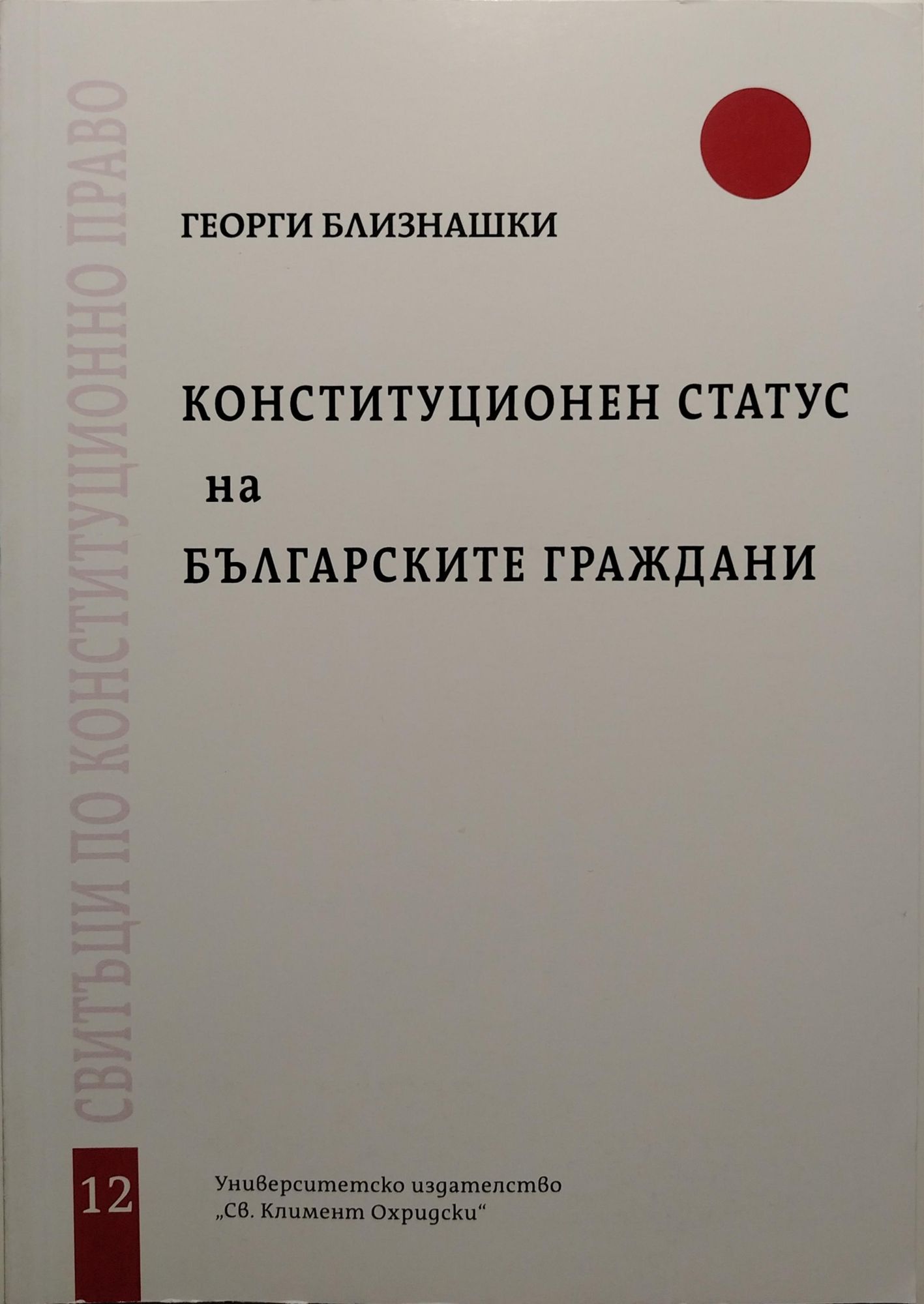 СВИТЪЦИ ПО КОНСТИТУЦИОННО ПРАВО

ГЕОРГИ БЛИЗНАШКИ

КОНСТИТУЦИОНЕН СТАТУС
на
БЪЛГАРСКИТЕ ГРАЖДАНИ

12

Университетско издателство
„Св. Климент Охридски“